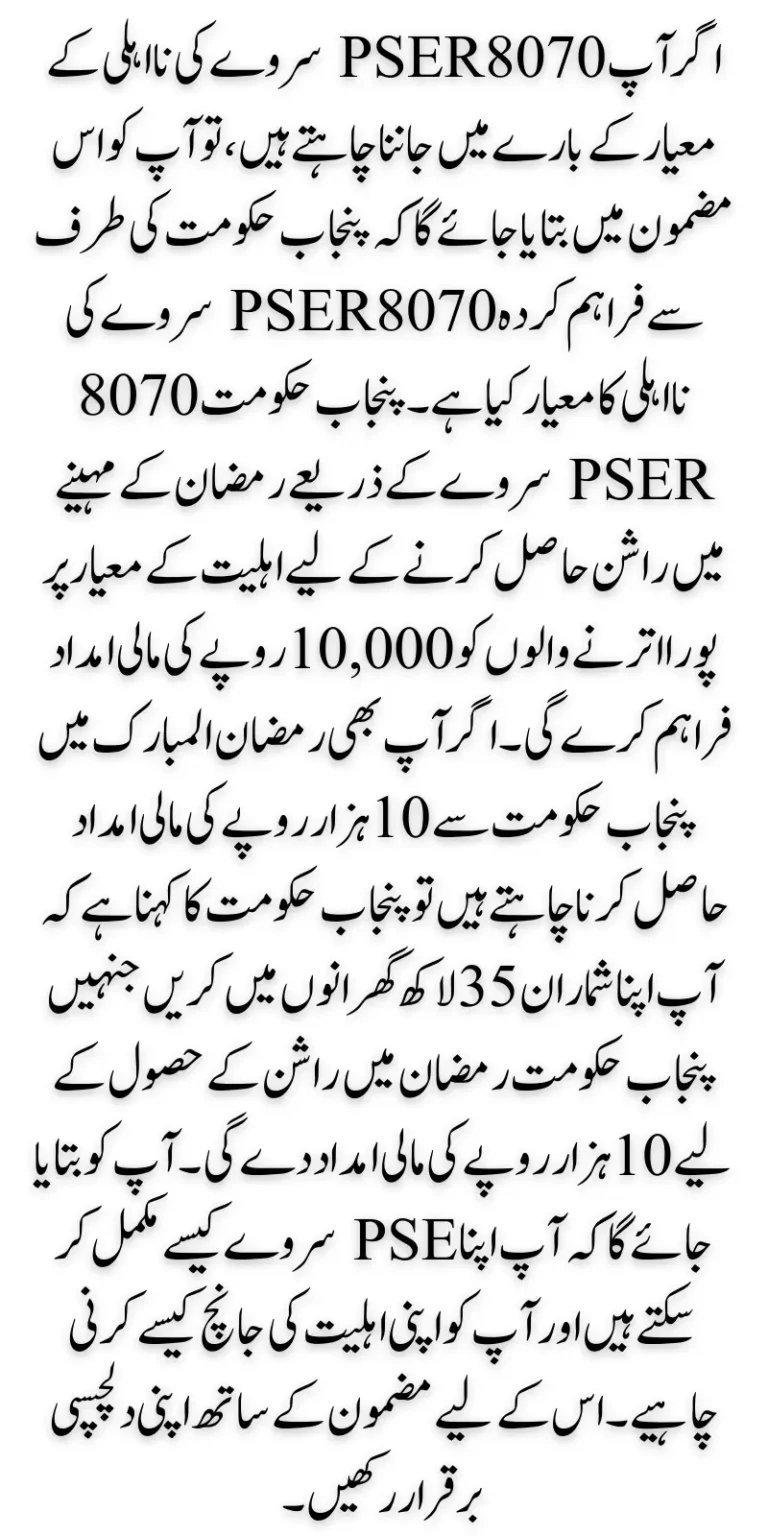 اگر آپ PSER8070 سروے کی نااہلی کے معیار کے بارے میں جاننا چاہتے ہیں، تو آپ کو اس مضمون میں بتایا جائے گا کہ پنجاب حکومت کی طرف سے فراہم کردہ PSER8070 سروے کی نااہلی کا معیار کیا ہے۔ پنجاب حکومت 8070 PSER سروے کے ذریعے رمضان کے مہینے میں راشن حاصل کرنے کے لیے اہلیت کے معیار پر پورا اترنے والوں کو 10,000 روپے کی مالی امداد فراہم کرے گی۔ اگر آپ بھی رمضان المبارک میں پنجاب حکومت سے 10 ہزار روپے کی مالی امداد حاصل کرنا چاہتے ہیں تو پنجاب حکومت کا کہنا ہے کہ آپ اپنا شمار ان 35 لاکھ گھرانوں میں کریں جنہیں پنجاب حکومت رمضان میں راشن کے حصول کے لیے 10 ہزار روپے کی مالی امداد دے گی۔ آپ کو بتایا جائے گا کہ آپ اپنا PSE سروے کیسے مکمل کر سکتے ہیں اور آپ کو اپنی اہلیت کی جانچ کیسے کرنی چاہیے۔ اس کے لیے مضمون کے ساتھ اپنی دلچسپی برقرار رکھیں۔